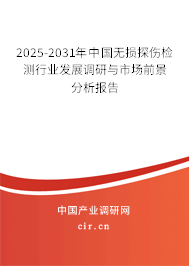 2025-2031年中国无损探伤检测行业发展调研与市场前景分析报告

中国产业调研网

cir.cn